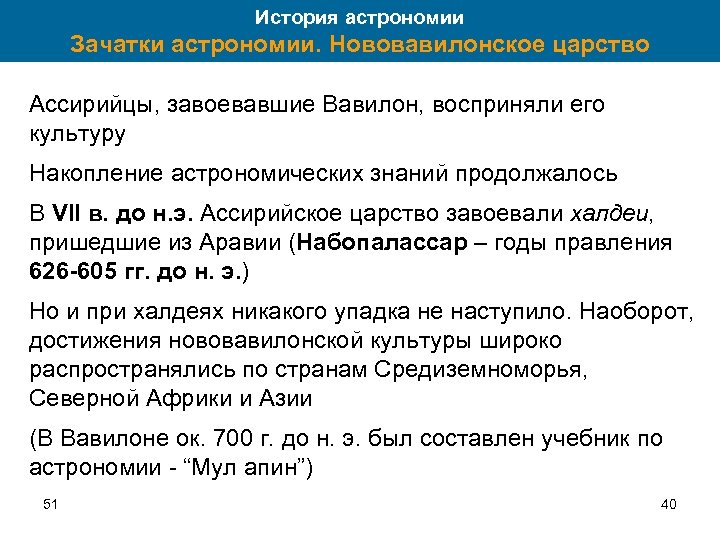 История астрономии
Зачатки астрономии. Нововавилонское царство

Ассирийцы, завоевавшие Вавилон, восприняли его культуру

Накопление астрономических знаний продолжалось

В VII в. до н.э. Ассирийское царство завоевали халдеи, пришедшие из Аравии (Набопаласcар – годы правления 626-605 гг. до н. э.)

Но и при халдеях никакого упадка не наступило. Наоборот, достижения нововавилонской культуры широко распространялись по странам Средиземноморья, Северной Африки и Азии

(В Вавилоне ок. 700 г. до н. э. был составлен учебник по астрономии - “Мул апин”)

51

40